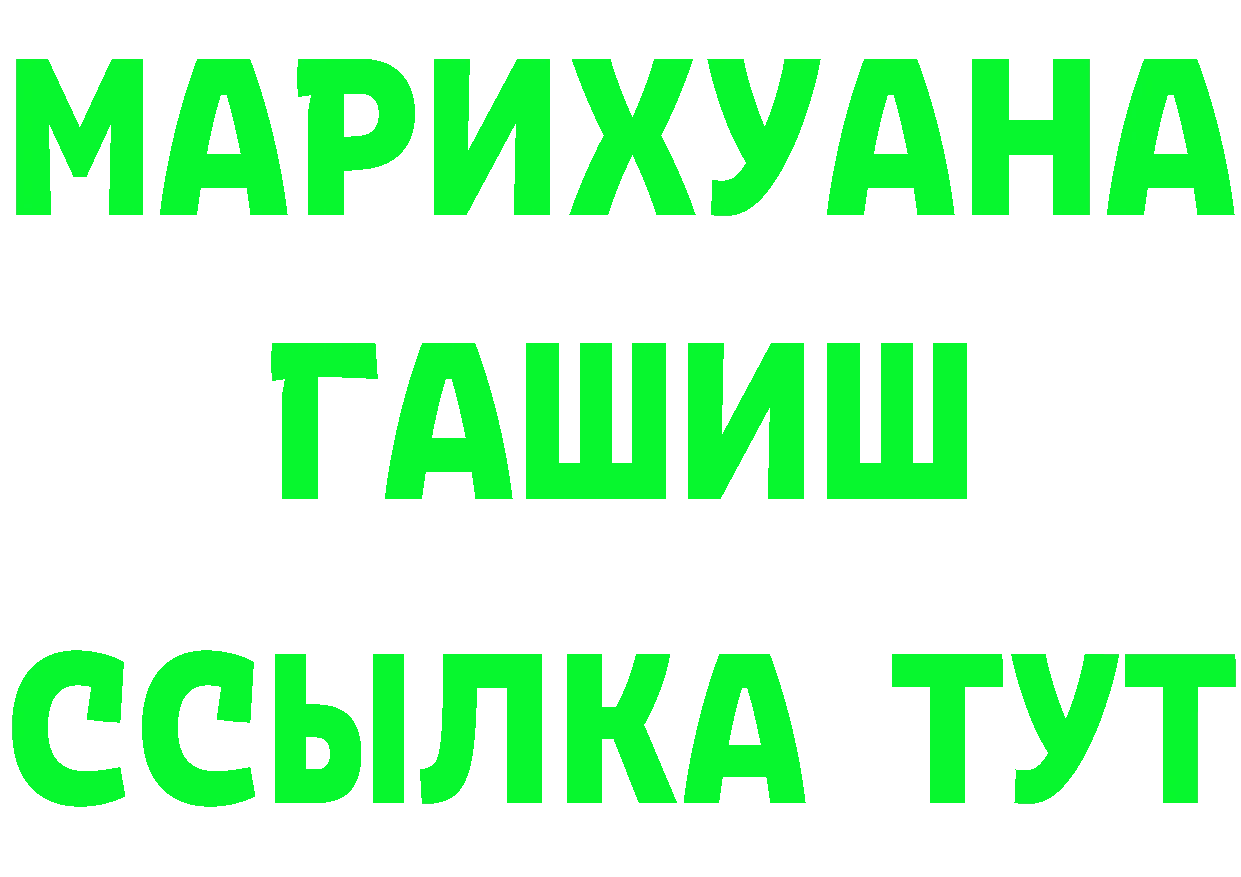 МАРИХУАНА
ГАШИШ
ССЫЛКА ТУТ